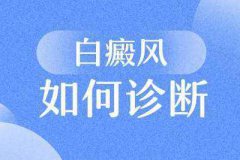 白癜风
如何诊断